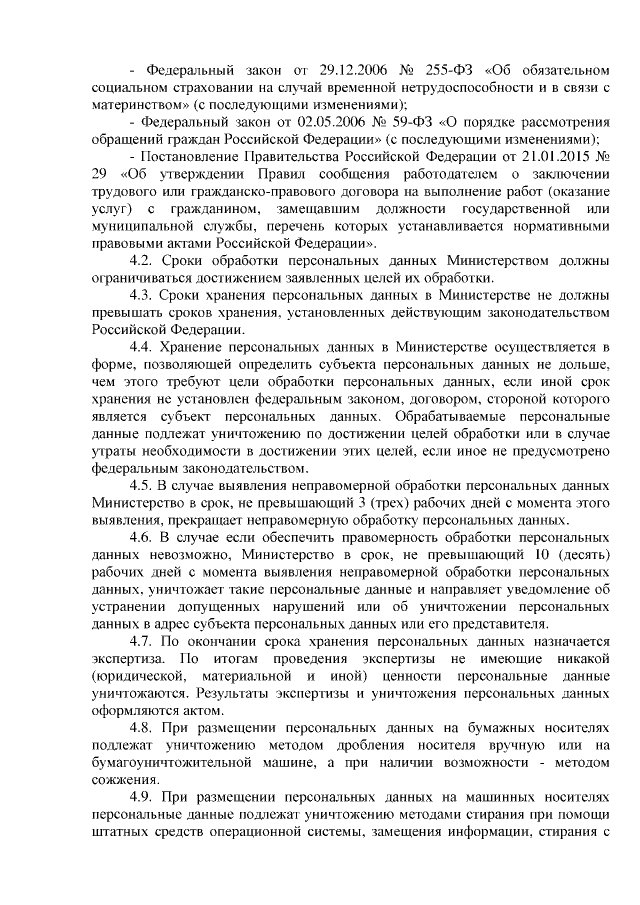 - Федеральный закон от 29.12.2006 № 255-ФЗ «Об обязательном социальном страховании на случай временной нетрудоспособности и в связи с материнством» (с последующими изменениями);

- Федеральный закон от 02.05.2006 № 59-ФЗ «О порядке рассмотрения обращений граждан Российской Федерации» (с последующими изменениями);

- Постановление Правительства Российской Федерации от 21.01.2015 № 29 «Об утверждении Правил сообщения работодателем о заключении трудового или гражданско-правового договора на выполнение работ (оказание услуг) с гражданином, замещавшим должности государственной или муниципальной службы, перечень которых устанавливается нормативными правовыми актами Российской Федерации».

4.2. Сроки обработки персональных данных Министерством должны ограничиваться достижением заявленных целей их обработки.

4.3. Сроки хранения персональных данных в Министерстве не должны превышать сроков хранения, установленных действующим законодательством Российской Федерации.

4.4. Хранение персональных данных в Министерстве осуществляется в форме, позволяющей определить субъекта персональных данных не дольше, чем этого требуют цели обработки персональных данных, если иной срок хранения не установлен федеральным законом, договором, стороной которого является субъект персональных данных. Обрабатываемые персональные данные подлежат уничтожению по достижении целей обработки или в случае утраты необходимости в достижении этих целей, если иное не предусмотрено федеральным законодательством.

4.5. В случае выявления неправомерной обработки персональных данных Министерство в срок, не превышающий 3 (трех) рабочих дней с момента этого выявления, прекращает неправомерную обработку персональных данных.

4.6. В случае если обеспечить правомерность обработки персональных данных невозможно, Министерство в срок, не превышающий 10 (десять) рабочих дней с момента выявления неправомерной обработки персональных данных, уничтожает такие персональные данные и направляет уведомление об устранении допущенных нарушений или об уничтожении персональных данных в адрес субъекта персональных данных или его представителя.

4.7. По окончании срока хранения персональных данных назначается экспертиза. По итогам проведения экспертизы не имеющие никакой (юридической, материальной и иной) ценности персональные данные уничтожаются. Результаты экспертизы и уничтожения персональных данных оформляются актом.

4.8. При размещении персональных данных на бумажных носителях подлежат уничтожению методом дробления носителя вручную или на бумагоуничтожительной машине, а при наличии возможности - методом сожжения.

4.9. При размещении персональных данных на машинных носителях персональные данные подлежат уничтожению методами стирания при помощи штатных средств операционной системы, замещения информации, стирания с